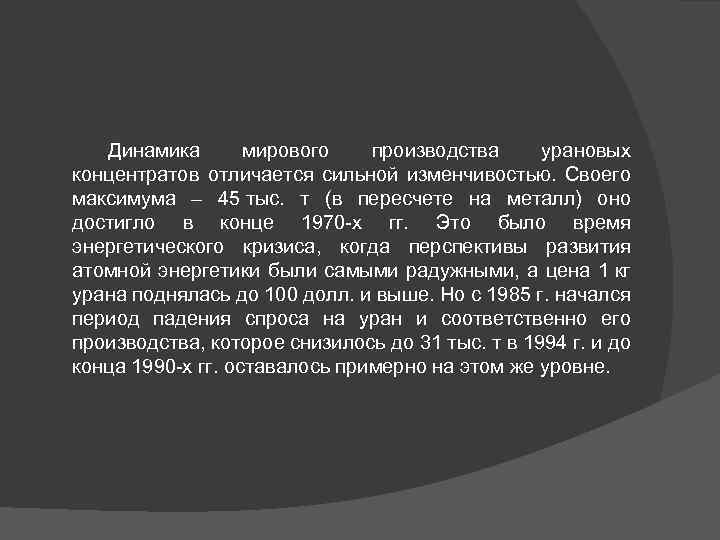 Динамика мирового производства урановых концентратов отличается сильной изменчивостью. Своего максимума – 45 тыс. т (в пересчете на металл) оно достигло в конце 1970-х гг. Это было время энергетического кризиса, когда перспективы развития атомной энергетики были самыми радужными, а цена 1 кг урана поднялась до 100 долл. и выше. Но с 1985 г. начался период падения спроса на уран и соответственно его производства, которое снизилось до 31 тыс. т в 1994 г. и до конца 1990-х гг. оставалось примерно на этом же уровне.